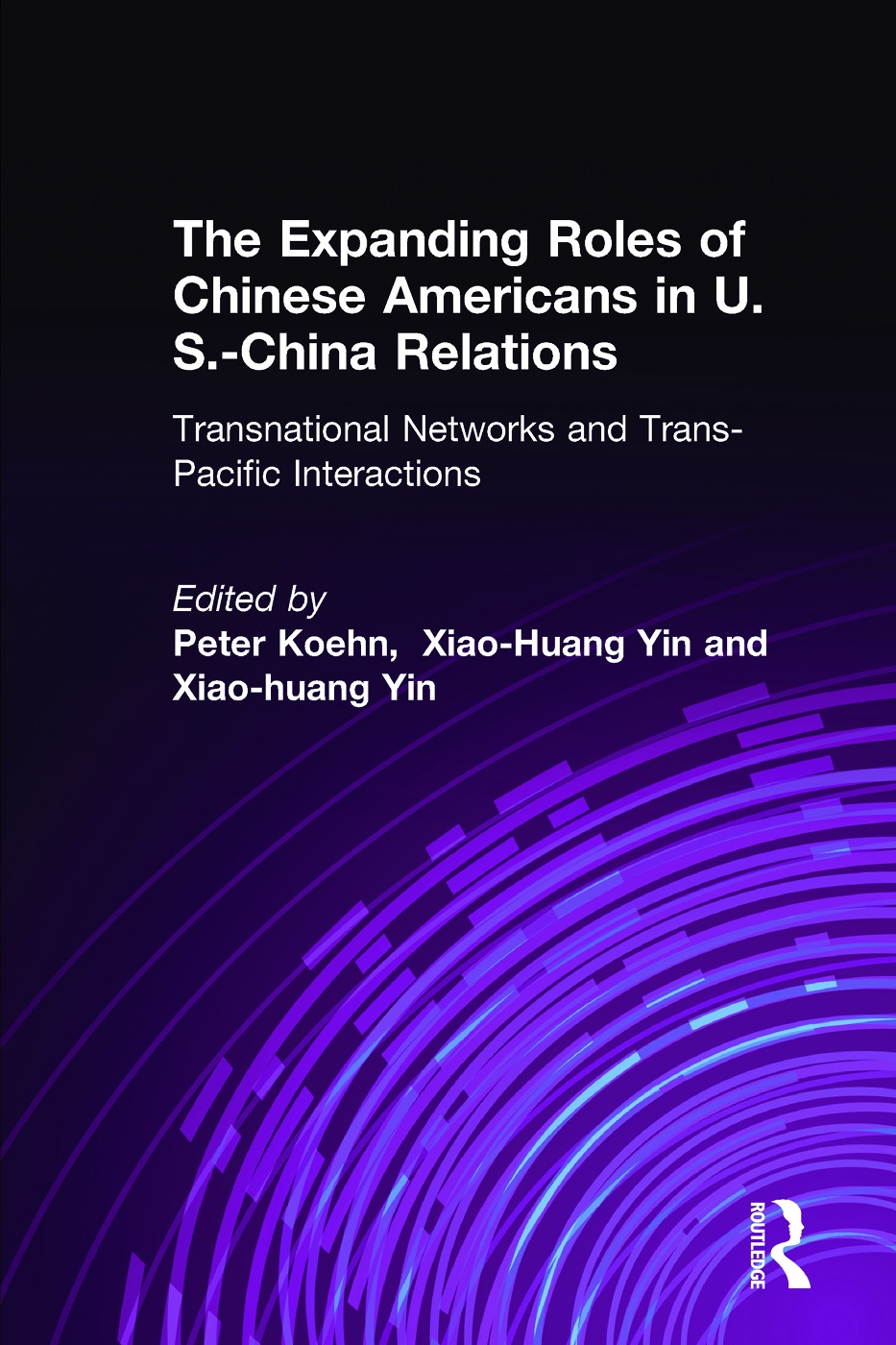 The Expanding Roles of Chinese Americans in U. S.-China Relations

Transnational Networks and Trans-Pacific Interactions

Edited by
Peter Koehn, Xiao-Huang Yin and Xiao-huang Yin

ROUTLEDGE